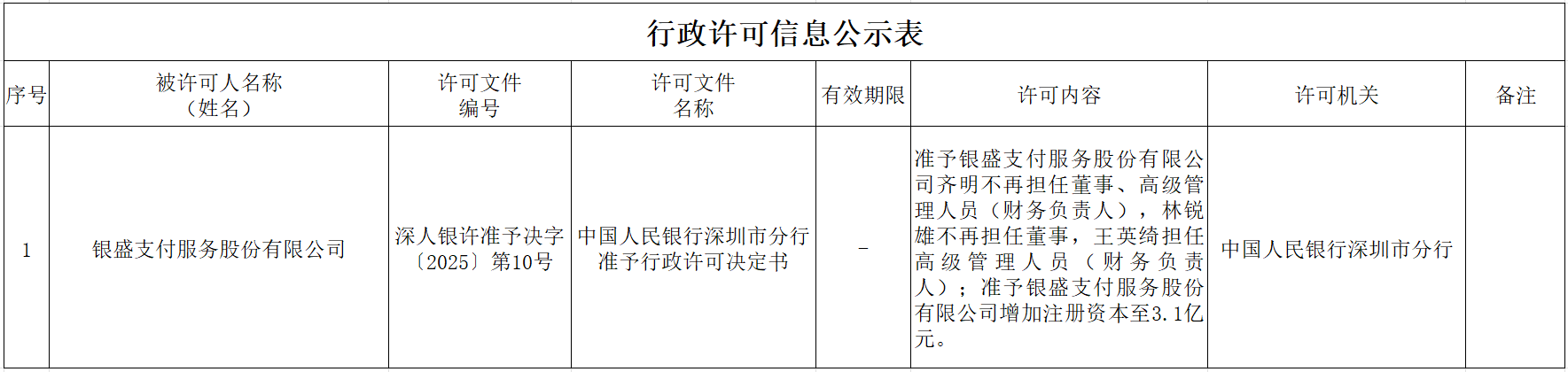 行政许可信息公示表

| 序号 | 被许可人名称（姓名） | 许可文件编号 | 许可文件名称 | 有效期限 | 许可内容 | 许可机关 | 备注 |
|---|---|---|---|---|---|---|---|
| 1 | 银盛支付服务股份有限公司 | 深人银许准予决字〔2025〕第10号 | 中国人民银行深圳市分行准予行政许可决定书 | – | 准予银盛支付服务股份有限公司齐明不再担任董事、高级管理人员（财务负责人），林锐雄不再担任董事，王英绮担任高级管理人员（财务负责人）；准予银盛支付服务股份有限公司增加注册资本至3.1亿元。 | 中国人民银行深圳市分行 | |